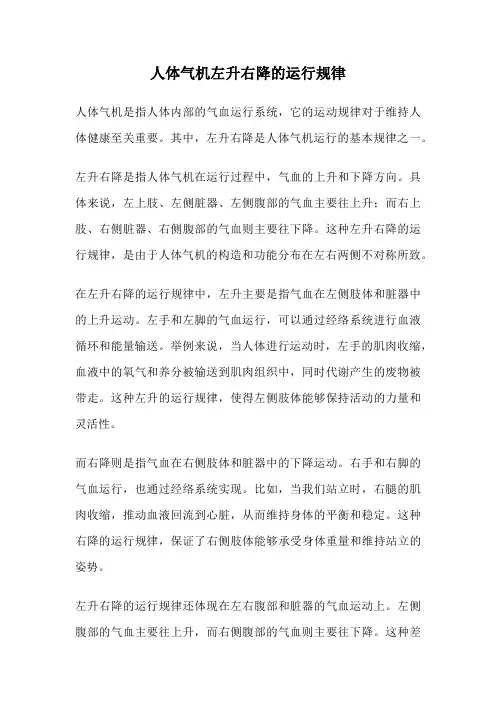 人体气机左升右降的运行规律

人体气机是指人体内部的气血运行系统，它的运动规律对于维持人体健康至关重要。其中，左升右降是人体气机运行的基本规律之一。

左升右降是指人体气机在运行过程中，气血的上升和下降方向。具体来说，左上肢、左侧脏器、左侧腹部的气血主要往上升；而右上肢、右侧脏器、右侧腹部的气血则主要往下降。这种左升右降的运行规律，是由于人体气机的构造和功能分布在左右两侧不对称所致。

在左升右降的运行规律中，左升主要是指气血在左侧肢体和脏器中的上升运动。左手和左脚的气血运行，可以通过经络系统进行血液循环和能量输送。举例来说，当人体进行运动时，左手的肌肉收缩，血液中的氧气和养分被输送到肌肉组织中，同时代谢产生的废物被带走。这种左升的运行规律，使得左侧肢体能够保持活动的力量和灵活性。

而右降则是指气血在右侧肢体和脏器中的下降运动。右手和右脚的气血运行，也通过经络系统实现。比如，当我们站立时，右腿的肌肉收缩，推动血液回流到心脏，从而维持身体的平衡和稳定。这种右降的运行规律，保证了右侧肢体能够承受身体重量和维持站立的姿势。

左升右降的运行规律还体现在左右腹部和脏器的气血运动上。左侧腹部的气血主要往上升，而右侧腹部的气血则主要往下降。这种差